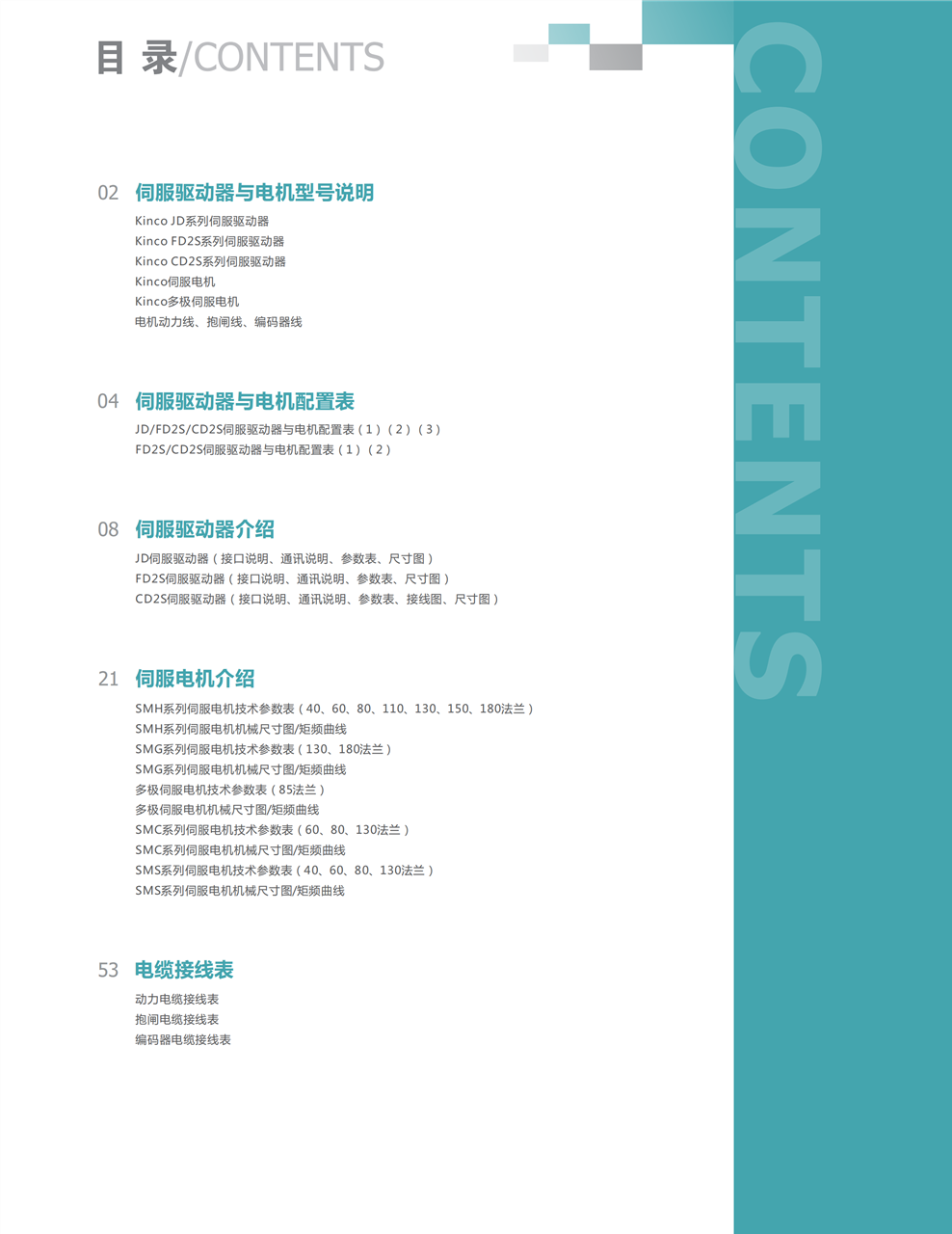 目 录/CONTENTS

02 伺服驱动器与电机型号说明
Kinco JD系列伺服驱动器
Kinco FD2S系列伺服驱动器
Kinco CD2S系列伺服驱动器
Kinco伺服电机
Kinco多极伺服电机
电机动力线、抱闸线、编码器线

04 伺服驱动器与电机配置表
JD/FD2S/CD2S伺服驱动器与电机配置表(1)(2)(3)
FD2S/CD2S伺服驱动器与电机配置表(1)(2)

08 伺服驱动器介绍
JD伺服驱动器(接口说明、通讯说明、参数表、尺寸图)
FD2S伺服驱动器(接口说明、通讯说明、参数表、尺寸图)
CD2S伺服驱动器(接口说明、通讯说明、参数表、接线图、尺寸图)

21 伺服电机介绍
SMH系列伺服电机技术参数表(40、60、80、110、130、150、180法兰)
SMH系列伺服电机机械尺寸图/矩频曲线
SMG系列伺服电机技术参数表(130、180法兰)
SMG系列伺服电机机械尺寸图/矩频曲线
多极伺服电机技术参数表(85法兰)
多极伺服电机机械尺寸图/矩频曲线
SMC系列伺服电机技术参数表(60、80、130法兰)
SMC系列伺服电机机械尺寸图/矩频曲线
SMS系列伺服电机技术参数表(40、60、80、130法兰)
SMS系列伺服电机机械尺寸图/矩频曲线

53 电缆接线表
动力电缆接线表
抱闸电缆接线表
编码器电缆接线表

CONTENTS